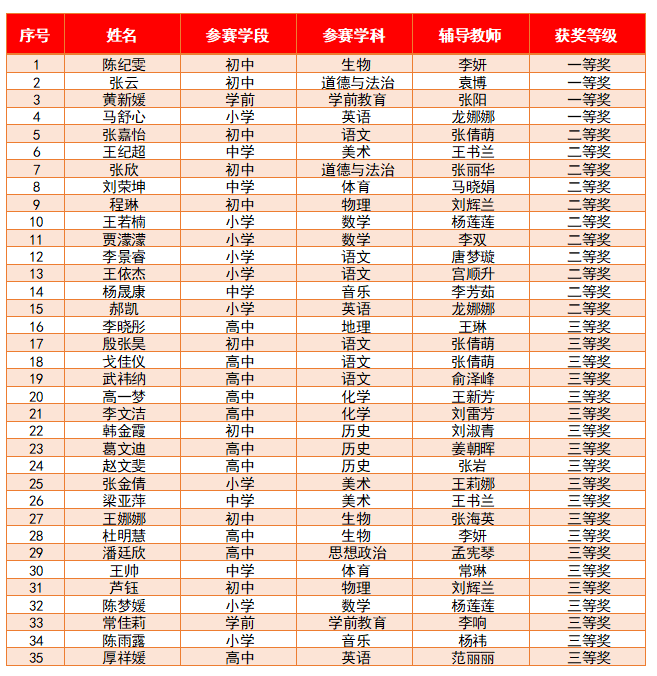 | 序号 | 姓名 | 参赛学段 | 参赛学科 | 辅导教师 | 获奖等级 |
|---|---|---|---|---|---|
| 1 | 陈纪雯 | 初中 | 生物 | 李妍 | 一等奖 |
| 2 | 张云 | 初中 | 道德与法治 | 袁博 | 一等奖 |
| 3 | 黄新媛 | 学前 | 学前教育 | 张阳 | 一等奖 |
| 4 | 马舒心 | 小学 | 英语 | 龙娜娜 | 一等奖 |
| 5 | 张嘉怡 | 初中 | 语文 | 张倩萌 | 二等奖 |
| 6 | 王纪超 | 中学 | 美术 | 王书兰 | 二等奖 |
| 7 | 张欣 | 初中 | 道德与法治 | 张丽华 | 二等奖 |
| 8 | 刘荣坤 | 中学 | 体育 | 马晓娟 | 二等奖 |
| 9 | 程琳 | 初中 | 物理 | 刘辉兰 | 二等奖 |
| 10 | 王若楠 | 小学 | 数学 | 杨莲莲 | 二等奖 |
| 11 | 贾濛濛 | 小学 | 数学 | 李双 | 二等奖 |
| 12 | 李景睿 | 小学 | 语文 | 唐梦璇 | 二等奖 |
| 13 | 王依杰 | 小学 | 语文 | 宫顺升 | 二等奖 |
| 14 | 杨晟康 | 中学 | 音乐 | 李芳茹 | 二等奖 |
| 15 | 郝凯 | 小学 | 英语 | 龙娜娜 | 二等奖 |
| 16 | 李晓彤 | 高中 | 地理 | 王琳 | 三等奖 |
| 17 | 殷张昊 | 初中 | 语文 | 张倩萌 | 三等奖 |
| 18 | 戈佳仪 | 高中 | 语文 | 张倩萌 | 三等奖 |
| 19 | 武祎纳 | 高中 | 语文 | 俞泽峰 | 三等奖 |
| 20 | 高一梦 | 高中 | 化学 | 王新芳 | 三等奖 |
| 21 | 李文洁 | 高中 | 化学 | 刘雷芳 | 三等奖 |
| 22 | 韩金霞 | 初中 | 历史 | 刘淑青 | 三等奖 |
| 23 | 葛文迪 | 高中 | 历史 | 姜朝晖 | 三等奖 |
| 24 | 赵文斐 | 高中 | 历史 | 张岩 | 三等奖 |
| 25 | 张金倩 | 小学 | 美术 | 王莉娜 | 三等奖 |
| 26 | 梁亚萍 | 中学 | 美术 | 王书兰 | 三等奖 |
| 27 | 王娜娜 | 初中 | 生物 | 张海英 | 三等奖 |
| 28 | 杜明慧 | 高中 | 生物 | 李妍 | 三等奖 |
| 29 | 潘廷欣 | 高中 | 思想政治 | 孟宪琴 | 三等奖 |
| 30 | 王帅 | 中学 | 体育 | 常琳 | 三等奖 |
| 31 | 芦钰 | 初中 | 物理 | 刘辉兰 | 三等奖 |
| 32 | 陈梦媛 | 小学 | 数学 | 杨莲莲 | 三等奖 |
| 33 | 常佳莉 | 学前 | 学前教育 | 李响 | 三等奖 |
| 34 | 陈雨露 | 小学 | 音乐 | 杨祎 | 三等奖 |
| 35 | 厚祥媛 | 高中 | 英语 | 范丽丽 | 三等奖 |